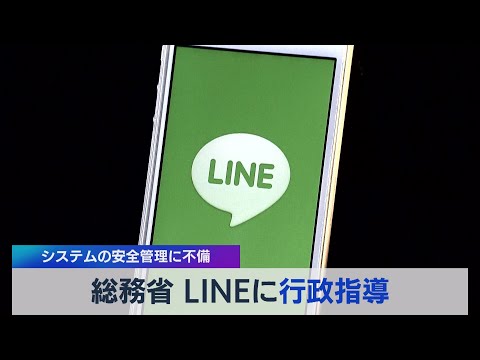 LINE

システムの安全管理に不備

総務省 LINEに行政指導